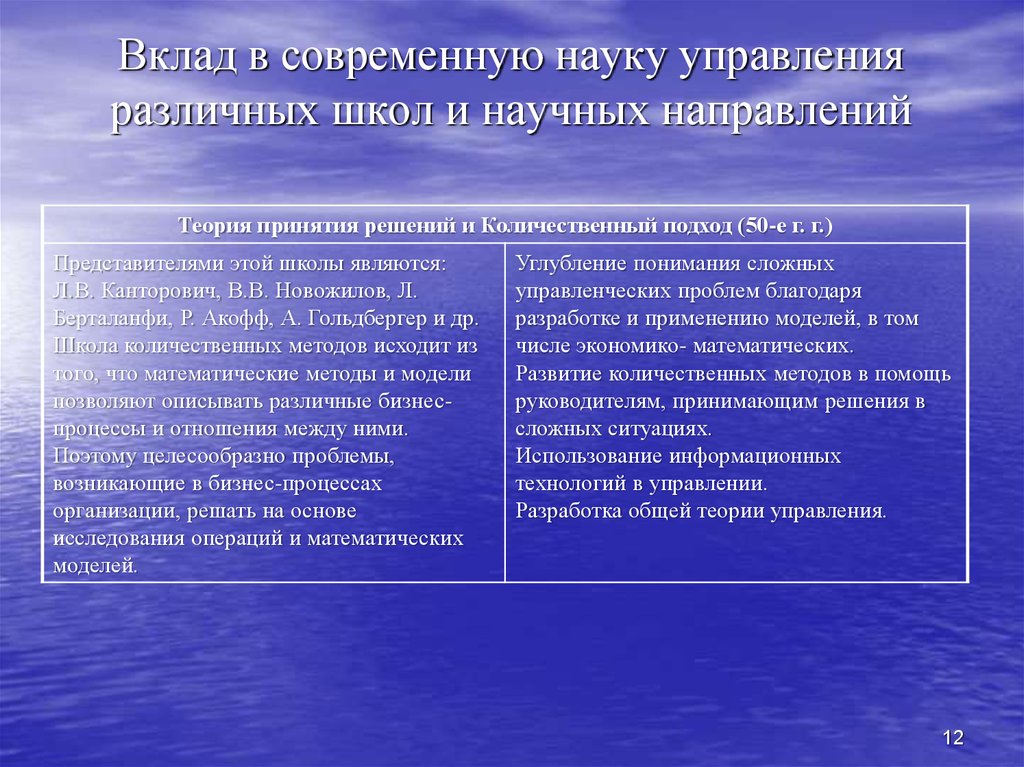 Вклад в современную науку управления различных школ и научных направлений

| Теория принятия решений и Количественный подход (50-е г. г.) | |
|---|---|
| Представителями этой школы являются: Л.В. Канторович, В.В. Новожилов, Л. Берталанфи, Р. Акофф, А. Гольдбергер и др. Школа количественных методов исходит из того, что математические методы и модели позволяют описывать различные бизнес-процессы и отношения между ними. Поэтому целесообразно проблемы, возникающие в бизнес-процессах организации, решать на основе исследования операций и математических моделей. | Углубление понимания сложных управленческих проблем благодаря разработке и применению моделей, в том числе экономико- математических. Развитие количественных методов в помощь руководителям, принимающим решения в сложных ситуациях. Использование информационных технологий в управлении. Разработка общей теории управления. |

12